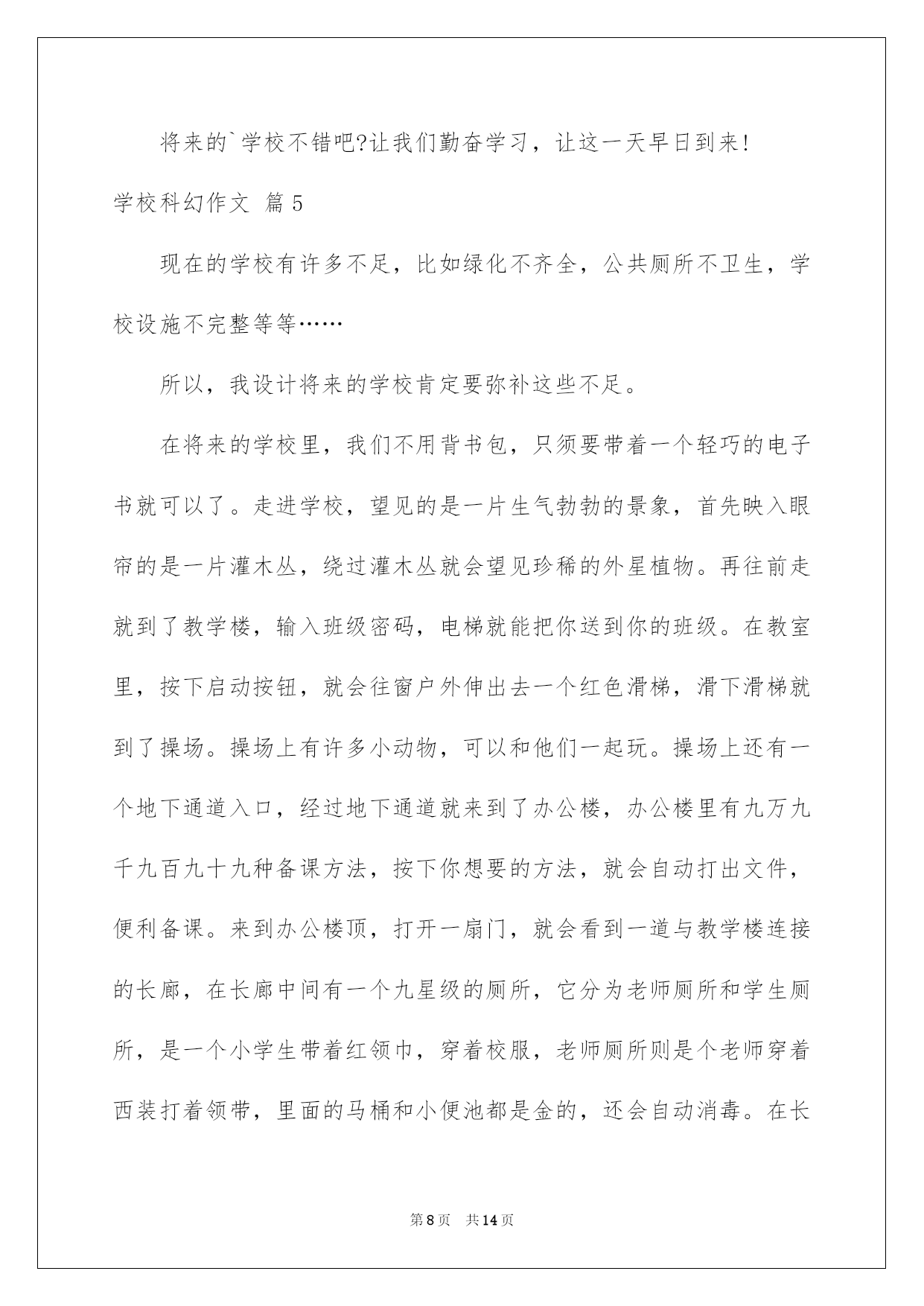 将来的`学校不错吧?让我们勤奋学习，让这一天早日到来!

学校科幻作文 篇5

现在的学校有许多不足，比如绿化不齐全，公共厕所不卫生，学校设施不完整等等……

所以，我设计将来的学校肯定要弥补这些不足。

在将来的学校里，我们不用背书包，只须要带着一个轻巧的电子书就可以了。走进学校，望见的是一片生气勃勃的景象，首先映入眼帘的是一片灌木丛，绕过灌木丛就会望见珍稀的外星植物。再往前走就到了教学楼，输入班级密码，电梯就能把你送到你的班级。在教室里，按下启动按钮，就会往窗户外伸出去一个红色滑梯，滑下滑梯就到了操场。操场上有许多小动物，可以和他们一起玩。操场上还有一个地下通道入口，经过地下通道就来到了办公楼，办公楼里有九万九千九百九十九种备课方法，按下你想要的方法，就会自动打出文件，便利备课。来到办公楼顶，打开一扇门，就会看到一道与教学楼连接的长廊，在长廊中间有一个九星级的厕所，它分为老师厕所和学生厕所，是一个小学生带着红领巾，穿着校服，老师厕所则是个老师穿着西装打着领带，里面的马桶和小便池都是金的，还会自动消毒。在长

第8页 共14页